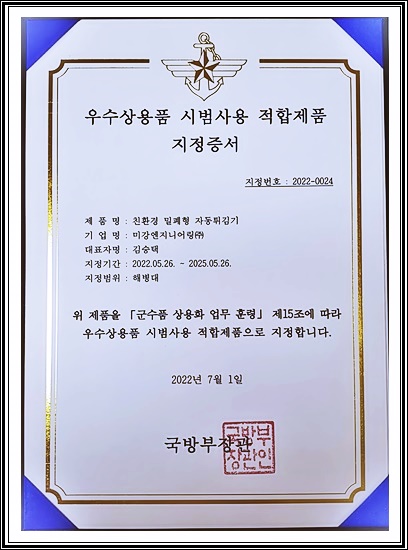 우수상용품 시범사용 적합제품
지정증서

지정번호 : 2022-0024

제 품 명 : 친환경 밀폐형 자동튀김기
기 업 명 : 미강엔지니어링㈜
대표자명 : 김승택
지정기간 : 2022.05.26. ~ 2025.05.26.
지정범위 : 해병대

위 제품을 「군수품 상용화 업무 훈령」 제15조에 따라 우수상용품 시범사용 적합제품으로 지정합니다.

2022년 7월 1일

국방부장관

국방부장관인